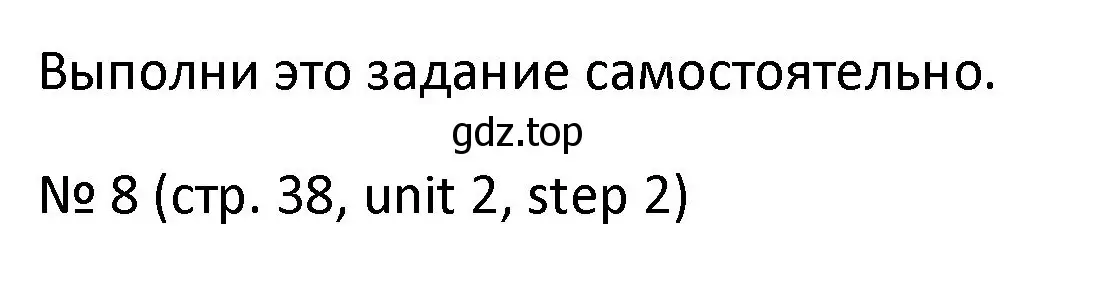 Выполни это задание самостоятельно.

gdz.top

№ 8 (стр. 38, unit 2, step 2)